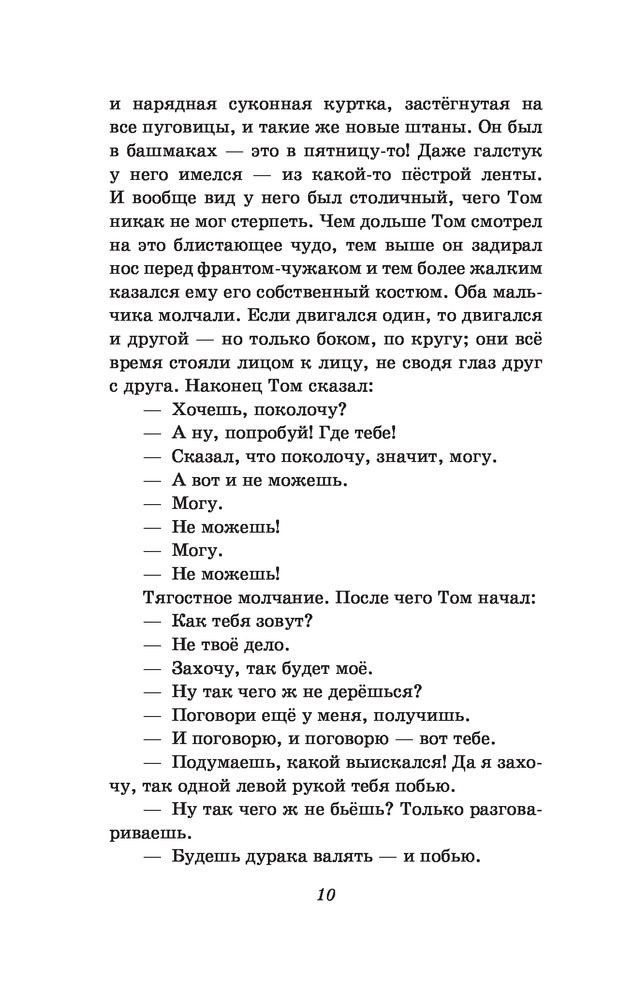 и нарядная суконная куртка, застёгнутая на все пуговицы, и такие же новые штаны. Он был в башмаках — это в пятницу-то! Даже галстук у него имелся — из какой-то пёстрой ленты. И вообще вид у него был столичный, чего Том никак не мог стерпеть. Чем дольше Том смотрел на это блистающее чудо, тем выше он задирал нос перед франтом-чужаком и тем более жалким казался ему его собственный костюм. Оба мальчика молчали. Если двигался один, то двигался и другой — но только боком, по кругу; они всё время стояли лицом к лицу, не сводя глаз друг с друга. Наконец Том сказал:

— Хочешь, поколочу?

— А ну, попробуй! Где тебе!

— Сказал, что поколочу, значит, могу.

— А вот и не можешь.

— Могу.

— Не можешь!

— Могу.

— Не можешь!

Тягостное молчание. После чего Том начал:

— Как тебя зовут?

— Не твоё дело.

— Захочу, так будет моё.

— Ну так чего ж не дерёшься?

— Поговори ещё у меня, получишь.

— И поговорю, и поговорю — вот тебе.

— Подумаешь, какой выискался! Да я захочу, так одной левой рукой тебя побью.

— Ну так чего ж не бьёшь? Только разговариваешь.

— Будешь дурака валять — и побью.

10